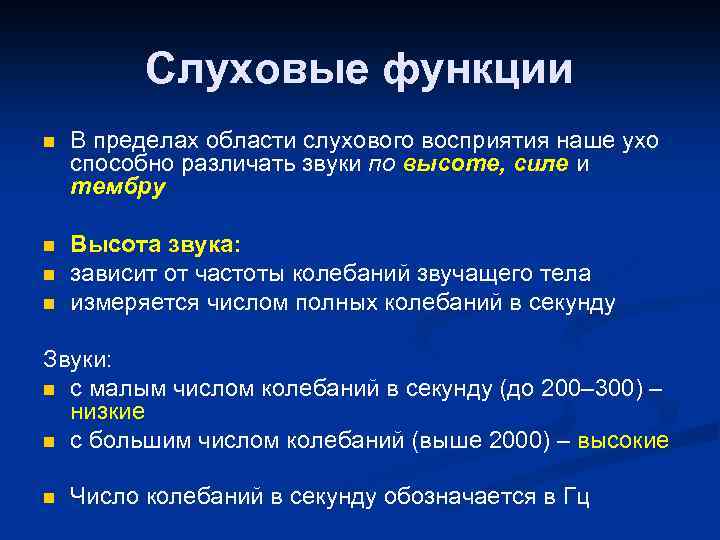 Слуховые функции

В пределах области слухового восприятия наше ухо способно различать звуки по высоте, силе и тембру

Высота звука:

зависит от частоты колебаний звучащего тела

измеряется числом полных колебаний в секунду

Звуки:

с малым числом колебаний в секунду (до 200–300) – низкие

с большим числом колебаний (выше 2000) – высокие

Число колебаний в секунду обозначается в Гц